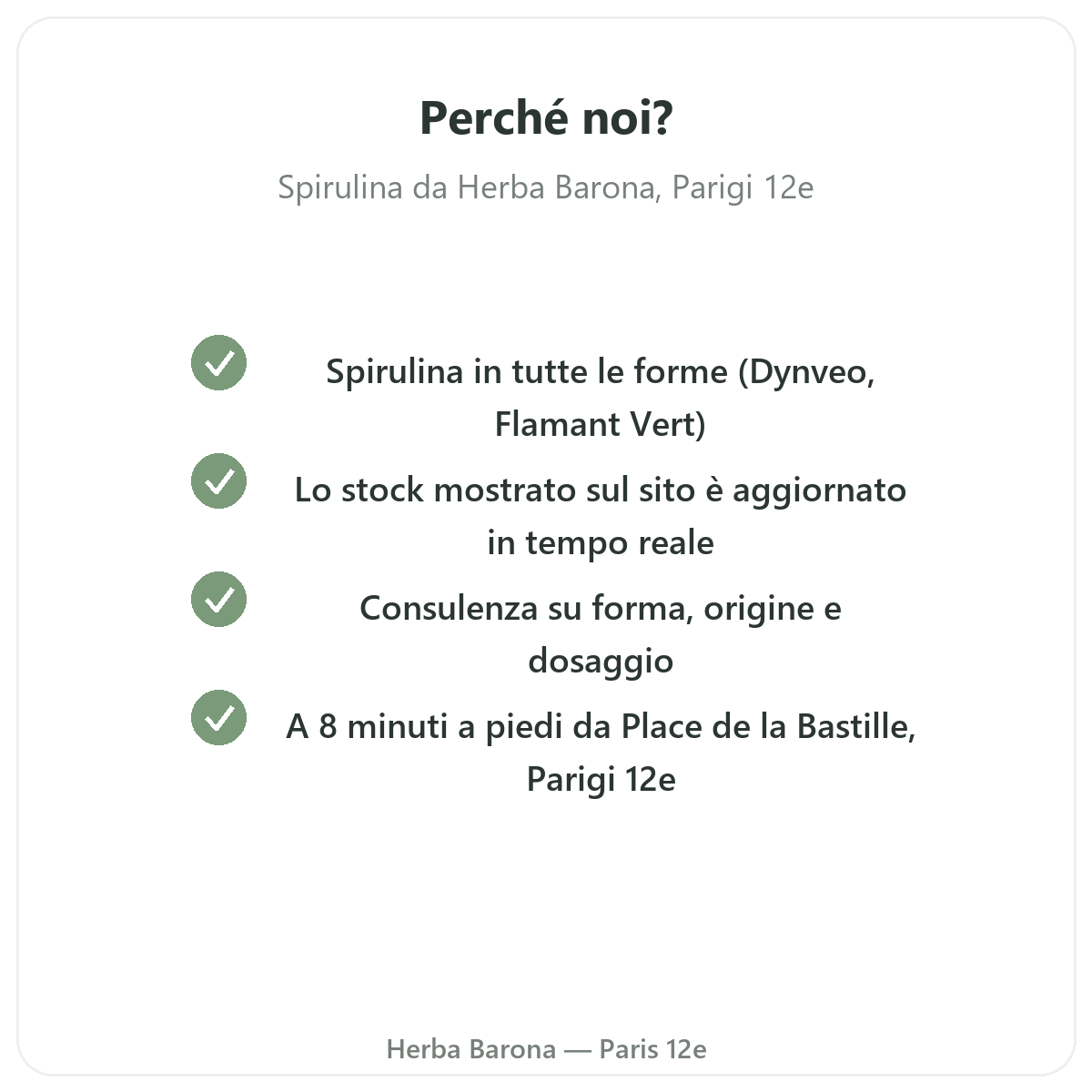 Perché noi?

Spirulina da Herba Barona, Parigi 12e

Spirulina in tutte le forme (Dynveo, Flamant Vert)

Lo stock mostrato sul sito è aggiornato in tempo reale

Consulenza su forma, origine e dosaggio

A 8 minuti a piedi da Place de la Bastille, Parigi 12e

Herba Barona — Paris 12e